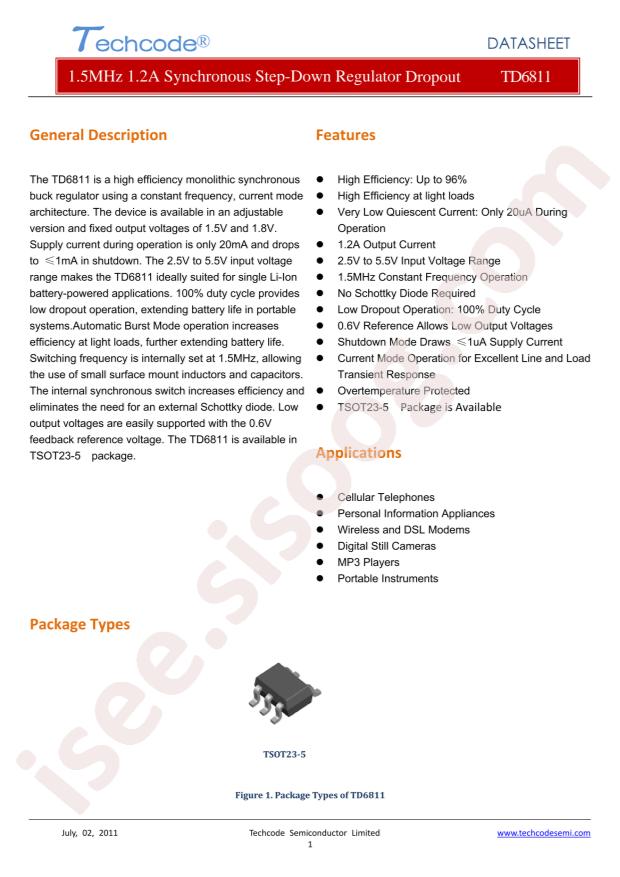 Techcode®

DATASHEET

1.5MHz 1.2A Synchronous Step-Down Regulator Dropout TD6811

General Description

The TD6811 is a high efficiency monolithic synchronous buck regulator using a constant frequency, current mode architecture. The device is available in an adjustable version and fixed output voltages of 1.5V and 1.8V. Supply current during operation is only 20mA and drops to ≤1mA in shutdown. The 2.5V to 5.5V input voltage range makes the TD6811 ideally suited for single Li-Ion battery-powered applications. 100% duty cycle provides low dropout operation, extending battery life in portable systems.Automatic Burst Mode operation increases efficiency at light loads, further extending battery life. Switching frequency is internally set at 1.5MHz, allowing the use of small surface mount inductors and capacitors. The internal synchronous switch increases efficiency and eliminates the need for an external Schottky diode. Low output voltages are easily supported with the 0.6V feedback reference voltage. The TD6811 is available in TSOT23-5 package.

Features

- High Efficiency: Up to 96%
- High Efficiency at light loads
- Very Low Quiescent Current: Only 20uA During Operation
- 1.2A Output Current
- 2.5V to 5.5V Input Voltage Range
- 1.5MHz Constant Frequency Operation
- No Schottky Diode Required
- Low Dropout Operation: 100% Duty Cycle
- 0.6V Reference Allows Low Output Voltages
- Shutdown Mode Draws ≤1uA Supply Current
- Current Mode Operation for Excellent Line and Load Transient Response
- Overtemperature Protected
- TSOT23-5 Package is Available

Applications

- Cellular Telephones
- Personal Information Appliances
- Wireless and DSL Modems
- Digital Still Cameras
- MP3 Players
- Portable Instruments

Package Types

TSOT23-5

Figure 1. Package Types of TD6811

July, 02, 2011 Techcode Semiconductor Limited www.techcodesemi.com
1

isee.sisoo.com